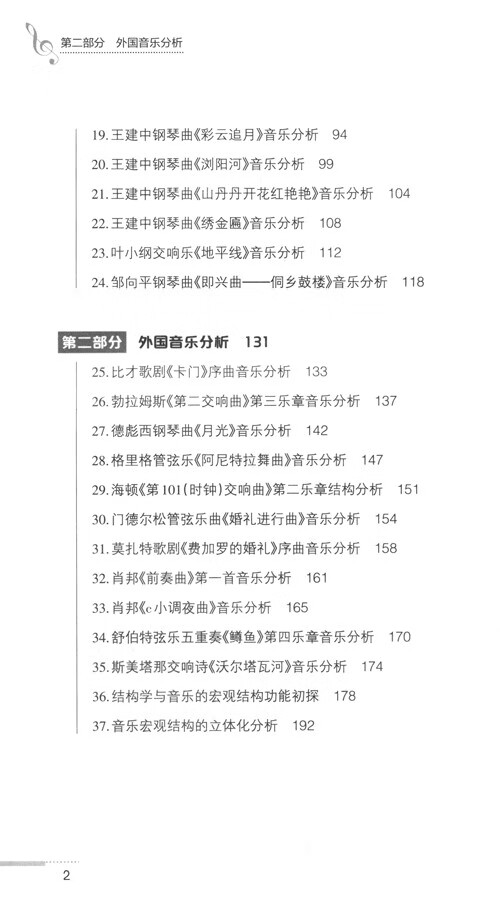 第二部分　外国音乐分析

19. 王建中钢琴曲《彩云追月》音乐分析　94
20. 王建中钢琴曲《浏阳河》音乐分析　99
21. 王建中钢琴曲《山丹丹开花红艳艳》音乐分析　104
22. 王建中钢琴曲《绣金匾》音乐分析　108
23. 叶小纲交响乐《地平线》音乐分析　112
24. 邹向平钢琴曲《即兴曲——侗乡鼓楼》音乐分析　118

第二部分　外国音乐分析　131

25. 比才歌剧《卡门》序曲音乐分析　133
26. 勃拉姆斯《第二交响曲》第三乐章音乐分析　137
27. 德彪西钢琴曲《月光》音乐分析　142
28. 格里格管弦乐《阿尼特拉舞曲》音乐分析　147
29. 海顿《第101(时钟)交响曲》第二乐章结构分析　151
30. 门德尔松管弦乐曲《婚礼进行曲》音乐分析　154
31. 莫扎特歌剧《费加罗的婚礼》序曲音乐分析　158
32. 肖邦《前奏曲》第一首音乐分析　161
33. 肖邦《c小调夜曲》音乐分析　165
34. 舒伯特弦乐五重奏《鳟鱼》第四乐章音乐分析　170
35. 斯美塔那交响诗《沃尔塔瓦河》音乐分析　174
36. 结构学与音乐的宏观结构功能初探　178
37. 音乐宏观结构的立体化分析　192

2